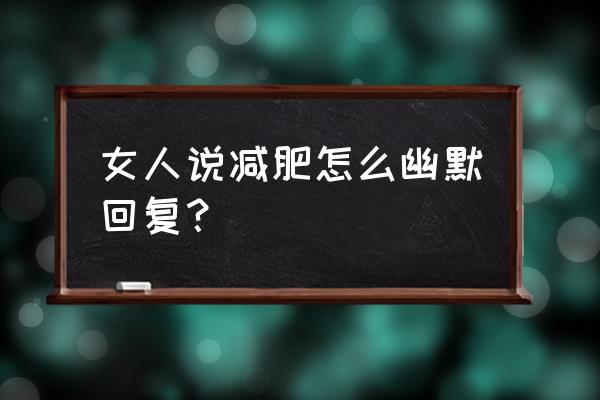 女人说减肥怎么幽默回复？